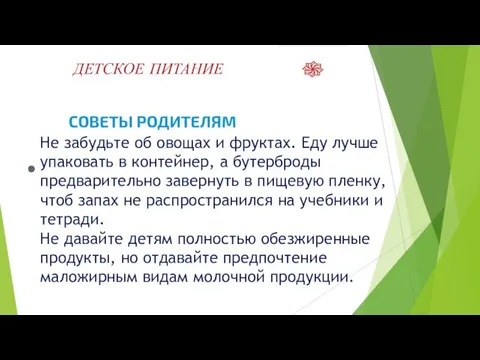 ДЕТСКОЕ ПИТАНИЕ

СОВЕТЫ РОДИТЕЛЯМ

Не забудьте об овощах и фруктах. Еду лучше упаковать в контейнер, а бутерброды предварительно завернуть в пищевую пленку, чтоб запах не распространился на учебники и тетради.
Не давайте детям полностью обезжиренные продукты, но отдавайте предпочтение маложирным видам молочной продукции.